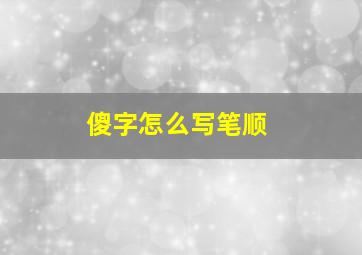 傻字怎么写笔顺